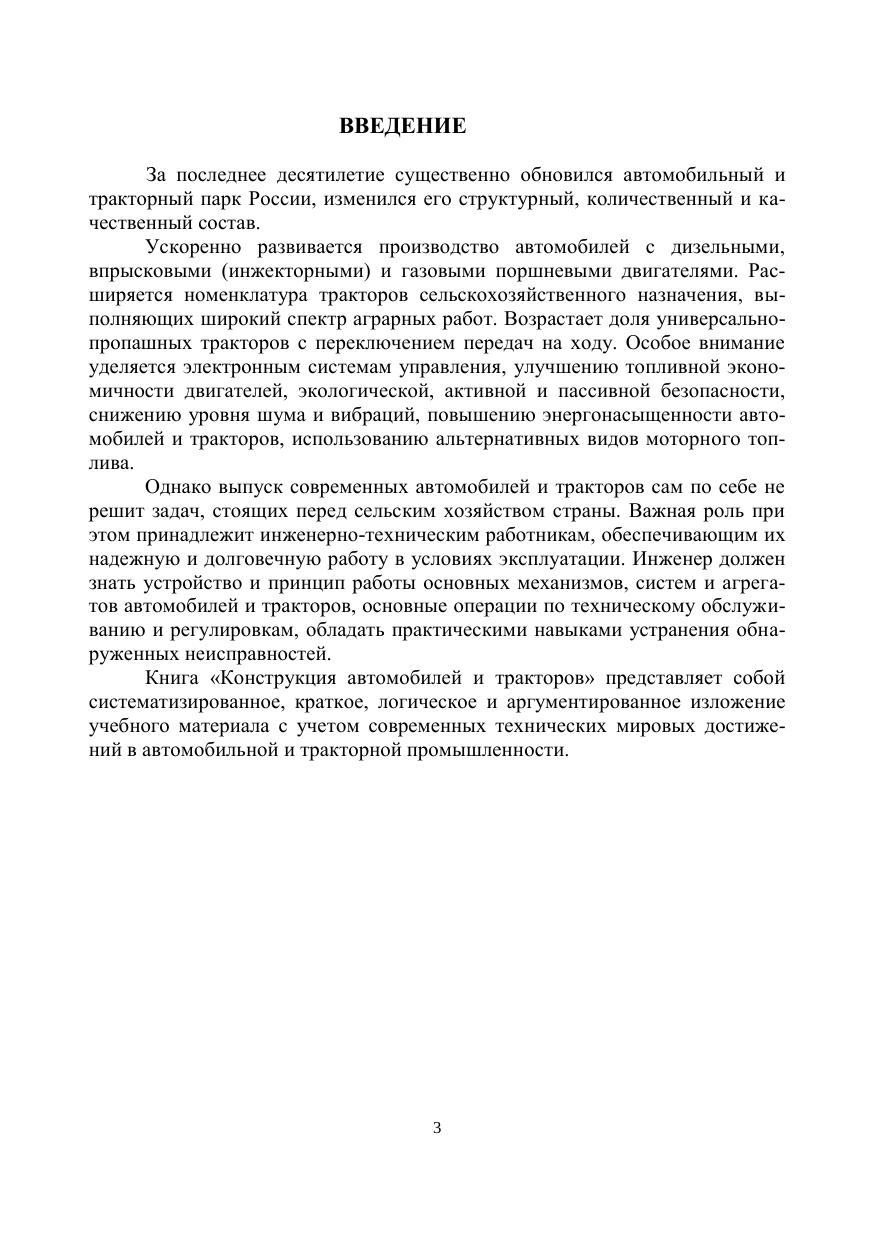 ВВЕДЕНИЕ

За последнее десятилетие существенно обновился автомобильный и тракторный парк России, изменился его структурный, количественный и качественный состав.

Ускоренно развивается производство автомобилей с дизельными, впрысковыми (инжекторными) и газовыми поршневыми двигателями. Расширяется номенклатура тракторов сельскохозяйственного назначения, выполняющих широкий спектр аграрных работ. Возрастает доля универсально-пропашных тракторов с переключением передач на ходу. Особое внимание уделяется электронным системам управления, улучшению топливной экономичности двигателей, экологической, активной и пассивной безопасности, снижению уровня шума и вибраций, повышению энергонасыщенности автомобилей и тракторов, использованию альтернативных видов моторного топлива.

Однако выпуск современных автомобилей и тракторов сам по себе не решит задач, стоящих перед сельским хозяйством страны. Важная роль при этом принадлежит инженерно-техническим работникам, обеспечивающим их надежную и долговечную работу в условиях эксплуатации. Инженер должен знать устройство и принцип работы основных механизмов, систем и агрегатов автомобилей и тракторов, основные операции по техническому обслуживанию и регулировкам, обладать практическими навыками устранения обнаруженных неисправностей.

Книга «Конструкция автомобилей и тракторов» представляет собой систематизированное, краткое, логическое и аргументированное изложение учебного материала с учетом современных технических мировых достижений в автомобильной и тракторной промышленности.

3